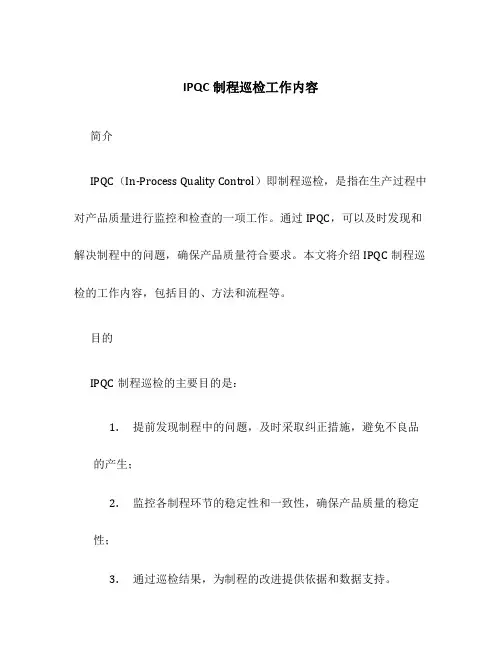 IPQC 制程巡检工作内容

简介

IPQC（In-Process Quality Control）即制程巡检，是指在生产过程中对产品质量进行监控和检查的一项工作。通过 IPQC，可以及时发现和解决制程中的问题，确保产品质量符合要求。本文将介绍 IPQC 制程巡检的工作内容，包括目的、方法和流程等。

目的

IPQC 制程巡检的主要目的是：

1. 提前发现制程中的问题，及时采取纠正措施，避免不良品的产生；

2. 监控各制程环节的稳定性和一致性，确保产品质量的稳定性；

3. 通过巡检结果，为制程的改进提供依据和数据支持。